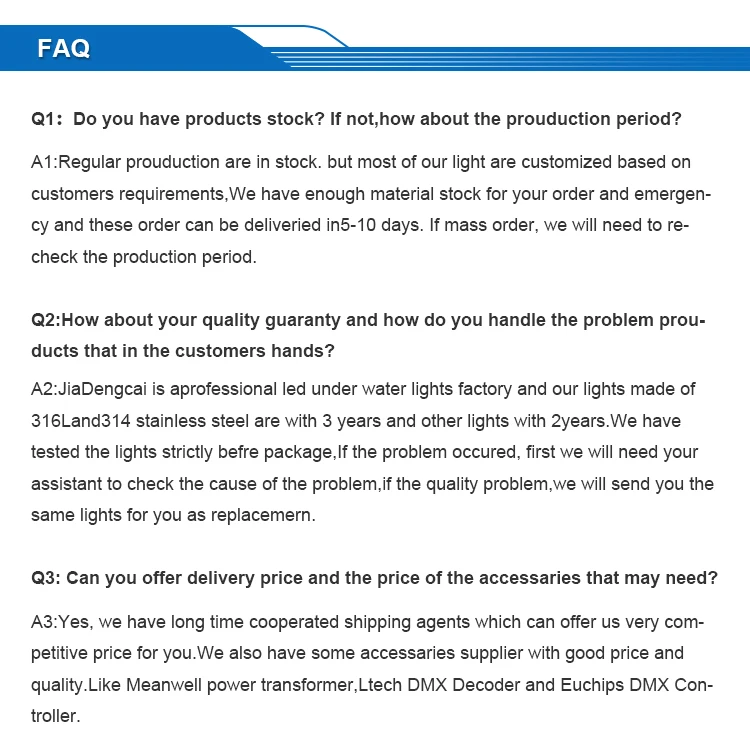 FAQ

Q1: Do you have products stock? If not,how about the prouduction period?

A1:Regular prouduction are in stock. but most of our light are customized based on customers requirements,We have enough material stock for your order and emergency and these order can be deliveried in5-10 days. If mass order, we will need to recheck the production period.

Q2:How about your quality guaranty and how do you handle the problem prouducts that in the customers hands?

A2:JiaDengcai is aprofessional led under water lights factory and our lights made of 316Land314 stainless steel are with 3 years and other lights with 2years.We have tested the lights strictly befre package,If the problem occured, first we will need your assistant to check the cause of the problem,if the quality problem,we will send you the same lights for you as replacemern.

Q3: Can you offer delivery price and the price of the accessaries that may need?

A3:Yes, we have long time cooperated shipping agents which can offer us very competitive price for you.We also have some accessaries supplier with good price and quality.Like Meanwell power transformer,Ltech DMX Decoder and Euchips DMX Controller.